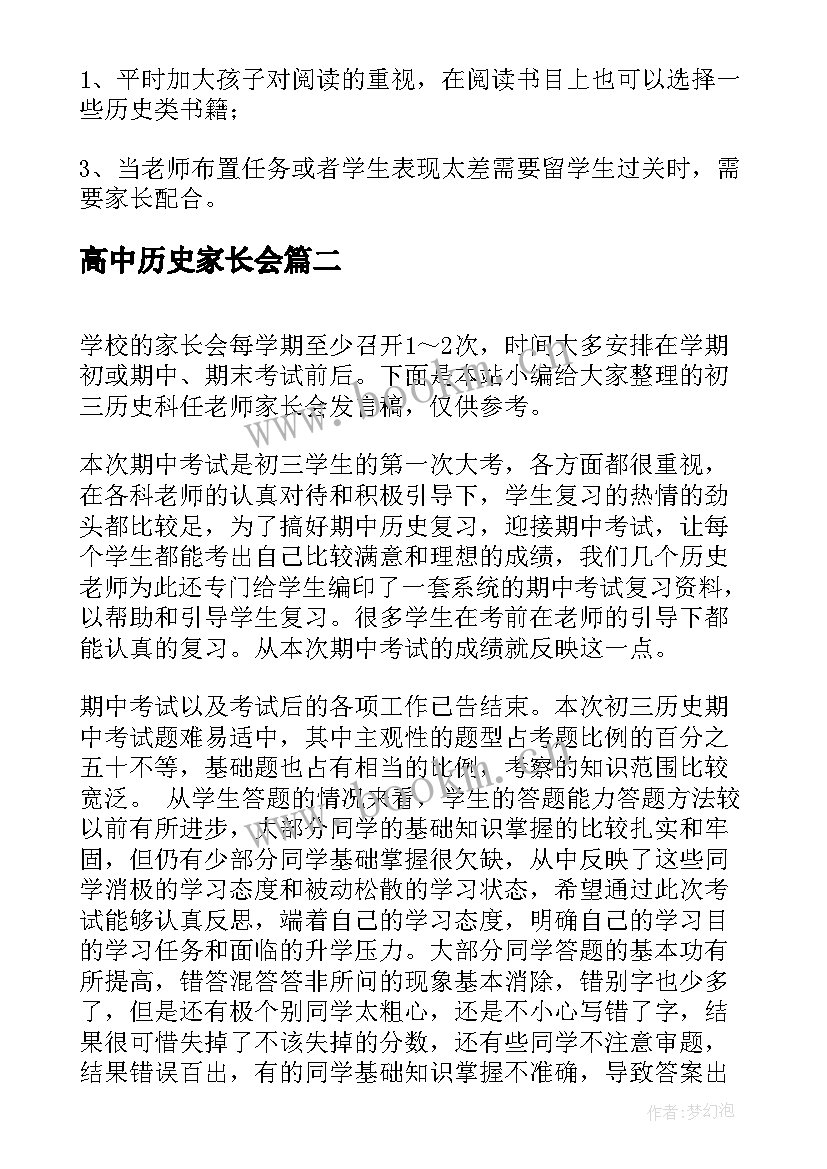 1、平时加大孩子对阅读的重视，在阅读书目上也可以选择一些历史类书籍；

3、当老师布置任务或者学生表现太差需要留学生过关时，需要家长配合。

高中历史家长会篇二

学校的家长会每学期至少召开1～2次，时间大多安排在学期初或期中、期末考试前后。下面是本站小编给大家整理的初三历史科任老师家长会发言稿，仅供参考。

本次期中考试是初三学生的第一次大考，各方面都很重视，在各科老师的认真对待和积极引导下，学生复习的热情的劲头都比较足，为了搞好期中历史复习，迎接期中考试，让每个学生都能考出自己比较满意和理想的成绩，我们几个历史老师为此还专门给学生编印了一套系统的期中考试复习资料，以帮助和引导学生复习。很多学生在考前在老师的引导下都能认真的复习。从本次期中考试的成绩就反映这一点。

期中考试以及考试后的各项工作已告结束。本次初三历史期中考试题难易适中，其中主观性的题型占考题比例的百分之五十不等，基础题也占有相当的比例，考察的知识范围比较宽泛。 从学生答题的情况来看，学生的答题能力答题方法较以前有所进步，大部分同学的基础知识掌握的比较扎实和牢固，但仍有少部分同学基础掌握很欠缺，从中反映了这些同学消极的学习态度和被动松散的学习状态，希望通过此次考试能够认真反思，端着自己的学习态度，明确自己的学习目的学习任务和面临的升学压力。大部分同学答题的基本功有所提高，错答混答答非所问的现象基本消除，错别字也少多了，但是还有极个别同学太粗心，还是不小心写错了字，结果很可惜失掉了不该失掉的分数，还有些同学不注意审题，结果错误百出，有的同学基础知识掌握不准确，导致答案出

作者：梦幻泡